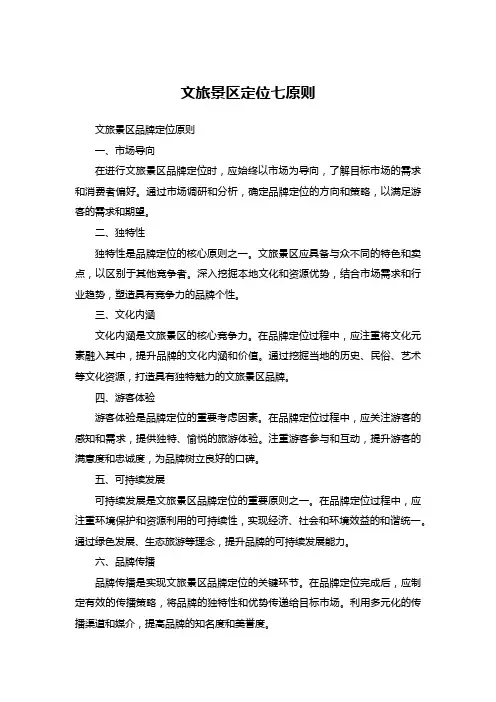 文旅景区定位七原则

文旅景区品牌定位原则

一、市场导向

在进行文旅景区品牌定位时，应始终以市场为导向，了解目标市场的需求和消费者偏好。通过市场调研和分析，确定品牌定位的方向和策略，以满足游客的需求和期望。

二、独特性

独特性是品牌定位的核心原则之一。文旅景区应具备与众不同的特色和卖点，以区别于其他竞争者。深入挖掘本地文化和资源优势，结合市场需求和行业趋势，塑造具有竞争力的品牌个性。

三、文化内涵

文化内涵是文旅景区的核心竞争力。在品牌定位过程中，应注重将文化元素融入其中，提升品牌的文化内涵和价值。通过挖掘当地的历史、民俗、艺术等文化资源，打造具有独特魅力的文旅景区品牌。

四、游客体验

游客体验是品牌定位的重要考虑因素。在品牌定位过程中，应关注游客的感知和需求，提供独特、愉悦的旅游体验。注重游客参与和互动，提升游客的满意度和忠诚度，为品牌树立良好的口碑。

五、可持续发展

可持续发展是文旅景区品牌定位的重要原则之一。在品牌定位过程中，应注重环境保护和资源利用的可持续性，实现经济、社会和环境效益的和谐统一。通过绿色发展、生态旅游等理念，提升品牌的可持续发展能力。

六、品牌传播

品牌传播是实现文旅景区品牌定位的关键环节。在品牌定位完成后，应制定有效的传播策略，将品牌的独特性和优势传递给目标市场。利用多元化的传播渠道和媒介，提高品牌的知名度和美誉度。